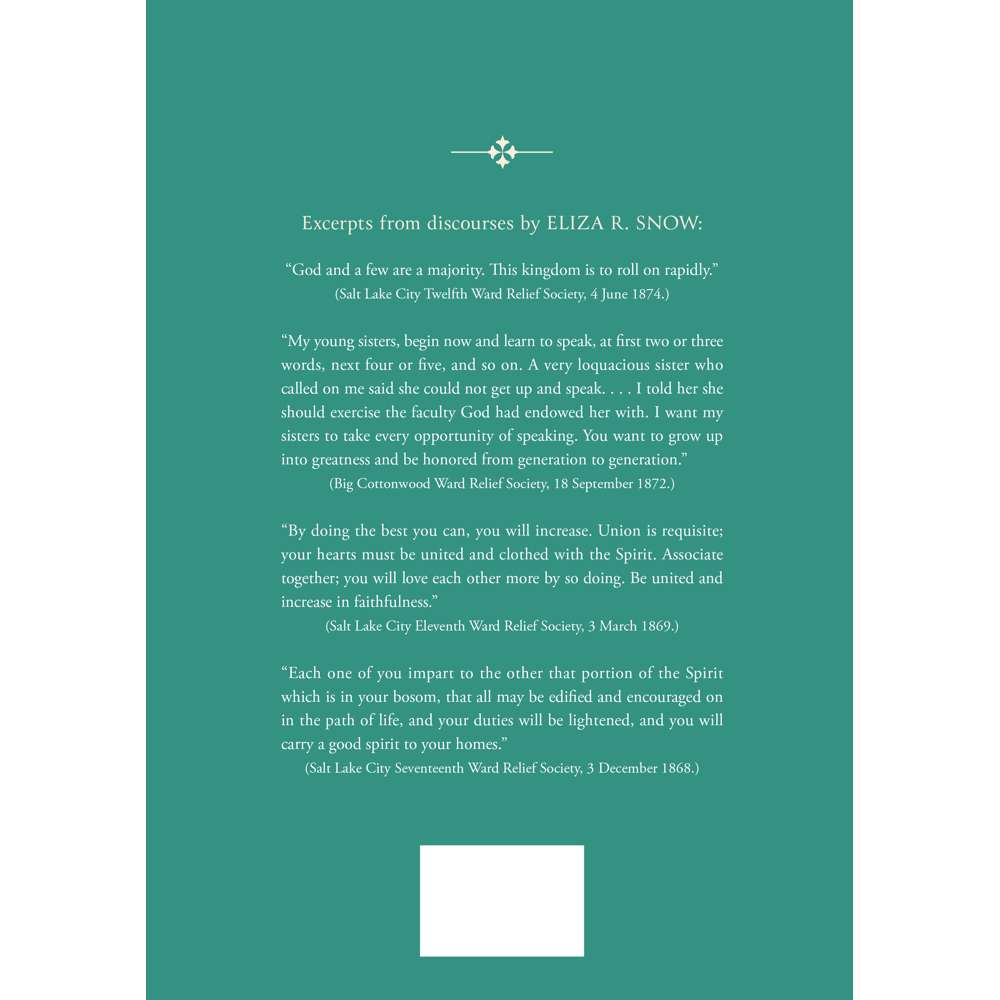 Excerpts from discourses by ELIZA R. SNOW:

"God and a few are a majority. This kingdom is to roll on rapidly."
(Salt Lake City Twelfth Ward Relief Society, 4 June 1874.)

"My young sisters, begin now and learn to speak, at first two or three words, next four or five, and so on. A very loquacious sister who called on me said she could not get up and speak. . . . I told her she should exercise the faculty God had endowed her with. I want my sisters to take every opportunity of speaking. You want to grow up into greatness and be honored from generation to generation."
(Big Cottonwood Ward Relief Society, 18 September 1872.)

"By doing the best you can, you will increase. Union is requisite; your hearts must be united and clothed with the Spirit. Associate together; you will love each other more by so doing. Be united and increase in faithfulness."
(Salt Lake City Eleventh Ward Relief Society, 3 March 1869.)

"Each one of you impart to the other that portion of the Spirit which is in your bosom, that all may be edified and encouraged on in the path of life, and your duties will be lightened, and you will carry a good spirit to your homes."
(Salt Lake City Seventeenth Ward Relief Society, 3 December 1868.)